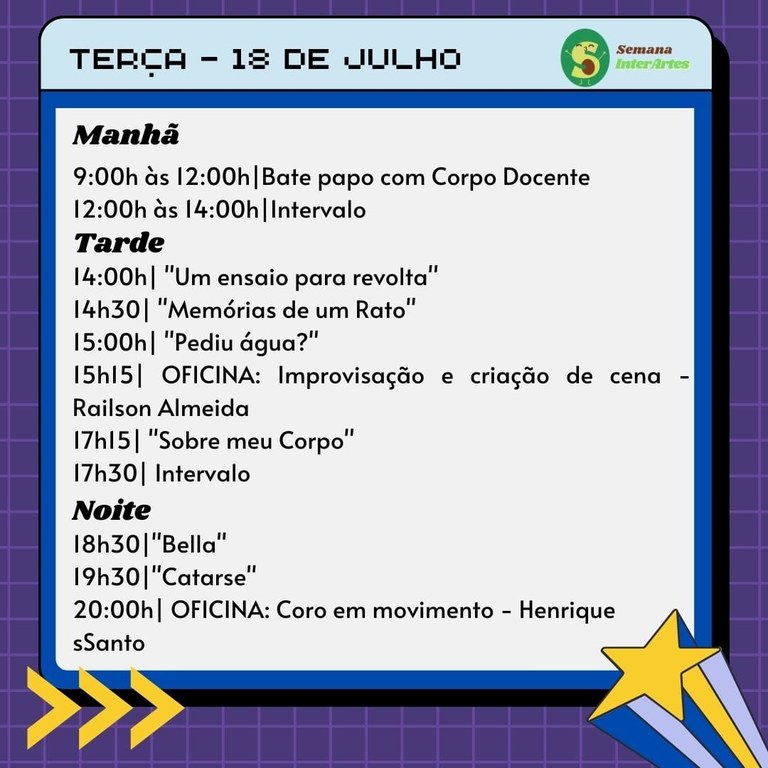 TERÇA - 18 DE JULHO

Semana
InterArtes

Manhã

9:00h às 12:00h|Bate papo com Corpo Docente
12:00h às 14:00h|Intervalo

Tarde

14:00h| "Um ensaio para revolta"
14h30| "Memórias de um Rato"
15:00h| "Pediu água?"
15h15| OFICINA: Improvisação e criação de cena - Railson Almeida
17h15| "Sobre meu Corpo"
17h30| Intervalo

Noite

18h30|"Bella"
19h30|"Catarse"
20:00h| OFICINA: Coro em movimento - Henrique sSanto